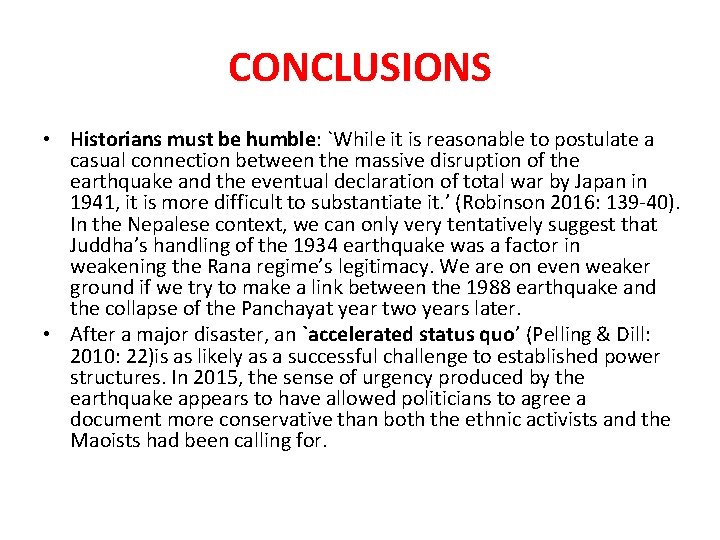 CONCLUSIONS

• Historians must be humble: `While it is reasonable to postulate a casual connection between the massive disruption of the earthquake and the eventual declaration of total war by Japan in 1941, it is more difficult to substantiate it.' (Robinson 2016: 139-40). In the Nepalese context, we can only very tentatively suggest that Juddha's handling of the 1934 earthquake was a factor in weakening the Rana regime's legitimacy. We are on even weaker ground if we try to make a link between the 1988 earthquake and the collapse of the Panchayat year two years later.

• After a major disaster, an `accelerated status quo' (Pelling & Dill: 2010: 22)is as likely as a successful challenge to established power structures. In 2015, the sense of urgency produced by the earthquake appears to have allowed politicians to agree a document more conservative than both the ethnic activists and the Maoists had been calling for.